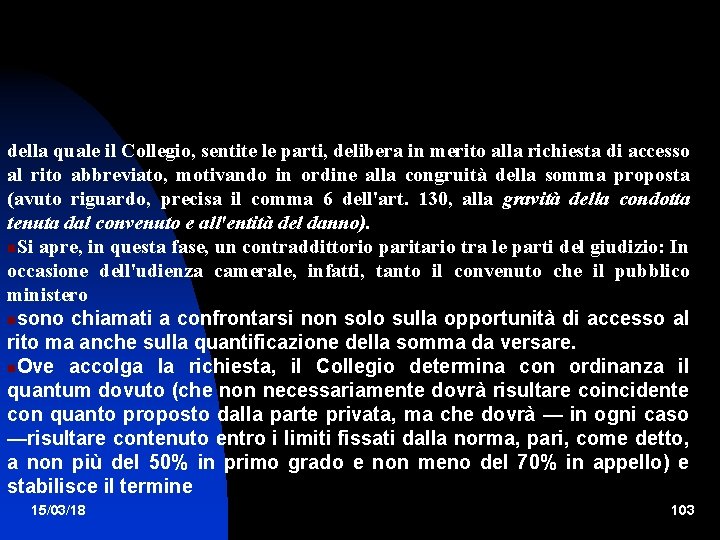 della quale il Collegio, sentite le parti, delibera in merito alla richiesta di accesso al rito abbreviato, motivando in ordine alla congruità della somma proposta (avuto riguardo, precisa il comma 6 dell'art. 130, alla gravità della condotta tenuta dal convenuto e all'entità del danno).

Si apre, in questa fase, un contraddittorio paritario tra le parti del giudizio: In occasione dell'udienza camerale, infatti, tanto il convenuto che il pubblico ministero

sono chiamati a confrontarsi non solo sulla opportunità di accesso al rito ma anche sulla quantificazione della somma da versare.

Ove accolga la richiesta, il Collegio determina con ordinanza il quantum dovuto (che non necessariamente dovrà risultare coincidente con quanto proposto dalla parte privata, ma che dovrà — in ogni caso —risultare contenuto entro i limiti fissati dalla norma, pari, come detto, a non più del 50% in primo grado e non meno del 70% in appello) e stabilisce il termine

15/03/18

103